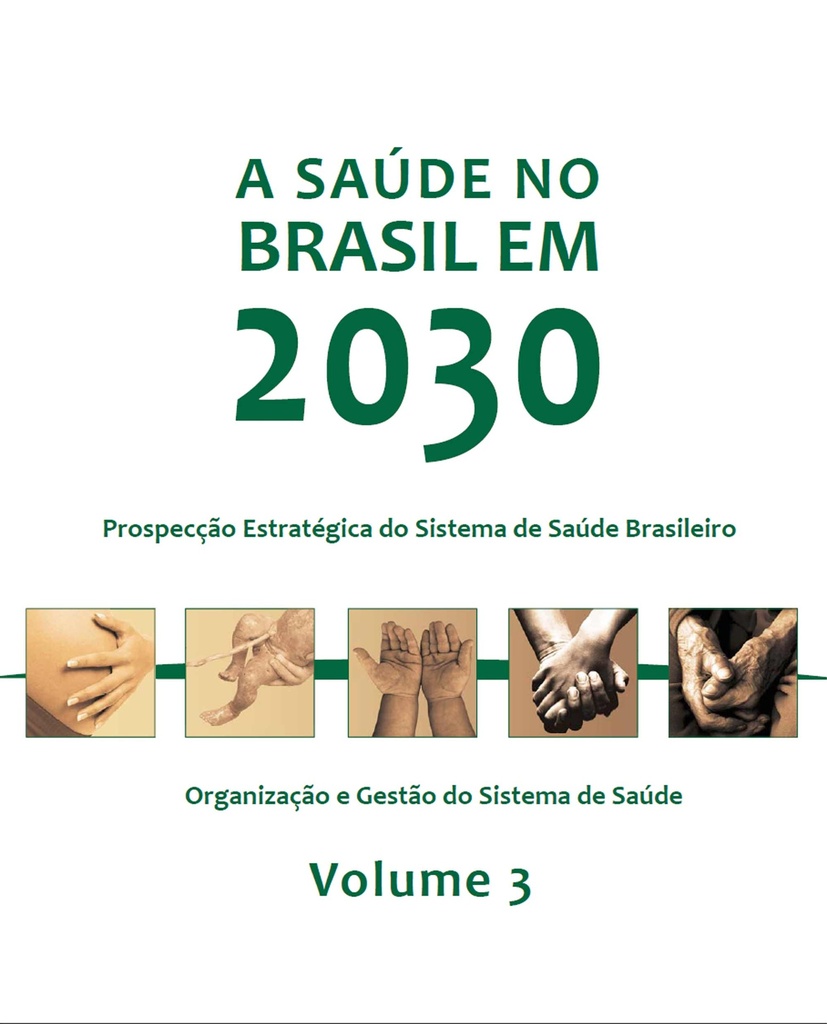 A SAÚDE NO BRASIL EM 2030

Prospecção Estratégica do Sistema de Saúde Brasileiro

Organização e Gestão do Sistema de Saúde

Volume 3